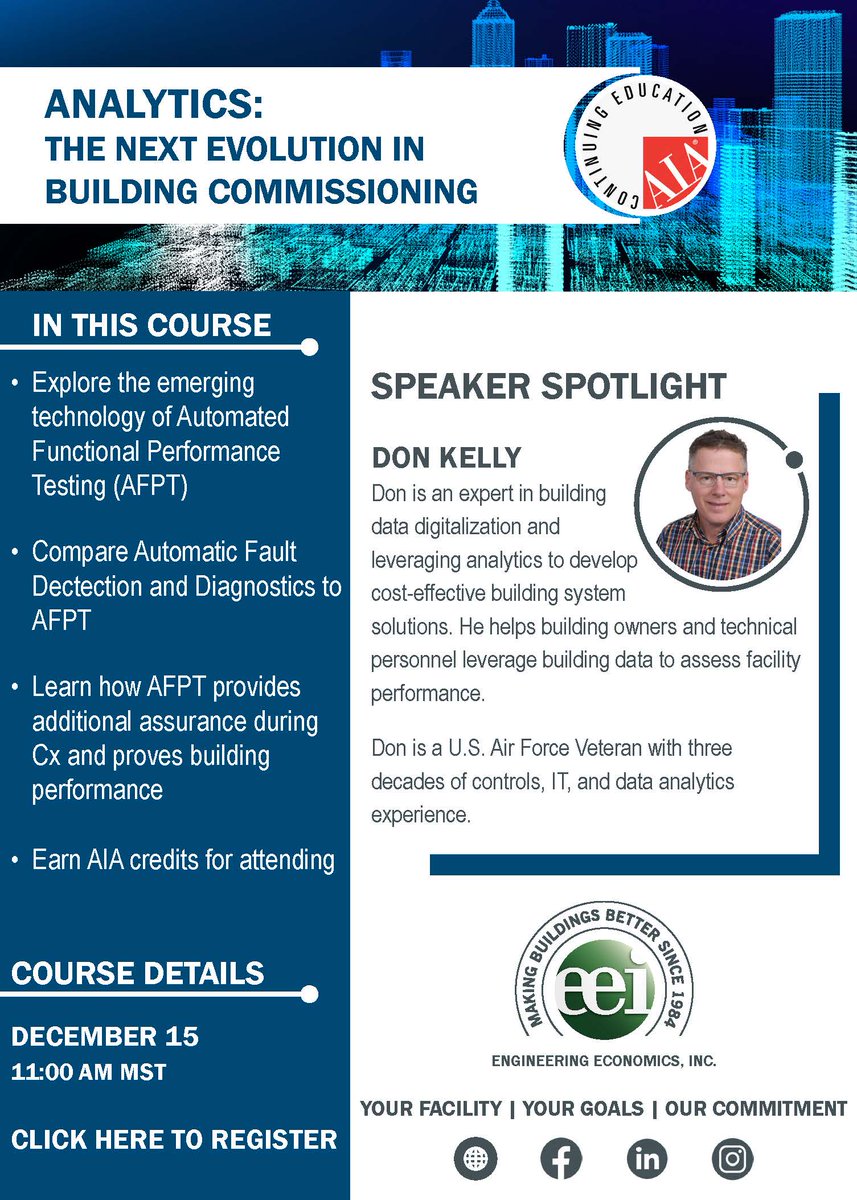 ANALYTICS:
THE NEXT EVOLUTION IN BUILDING COMMISSIONING

CONTINUING EDUCATION
AIA

IN THIS COURSE

• Explore the emerging technology of Automated Functional Performance Testing (AFPT)

• Compare Automatic Fault Dectection and Diagnostics to AFPT

• Learn how AFPT provides additional assurance during Cx and proves building performance

• Earn AIA credits for attending

COURSE DETAILS

DECEMBER 15
11:00 AM MST

CLICK HERE TO REGISTER

SPEAKER SPOTLIGHT

DON KELLY
Don is an expert in building data digitalization and leveraging analytics to develop cost-effective building system solutions. He helps building owners and technical personnel leverage building data to assess facility performance.

Don is a U.S. Air Force Veteran with three decades of controls, IT, and data analytics experience.

MAKING BUILDINGS BETTER SINCE 1984
eei
ENGINEERING ECONOMICS, INC.

YOUR FACILITY | YOUR GOALS | OUR COMMITMENT